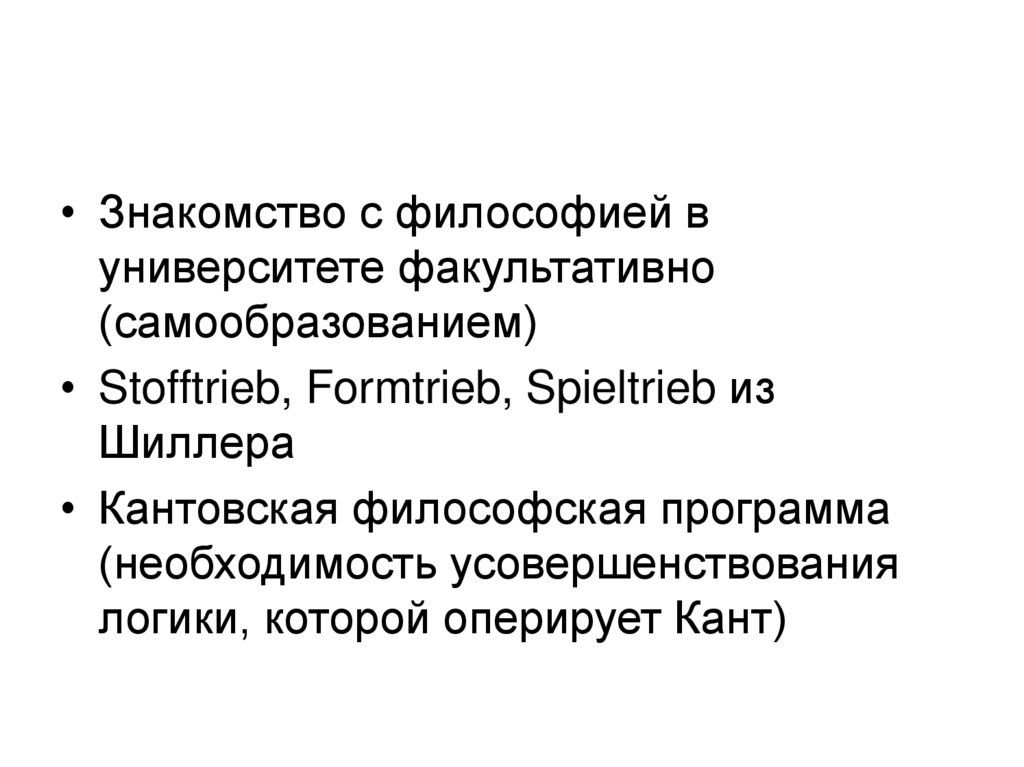 • Знакомство с философией в университете факультативно (самообразованием)
• Stofftrieb, Formtrieb, Spieltrieb из Шиллера
• Кантовская философская программа (необходимость усовершенствования логики, которой оперирует Кант)